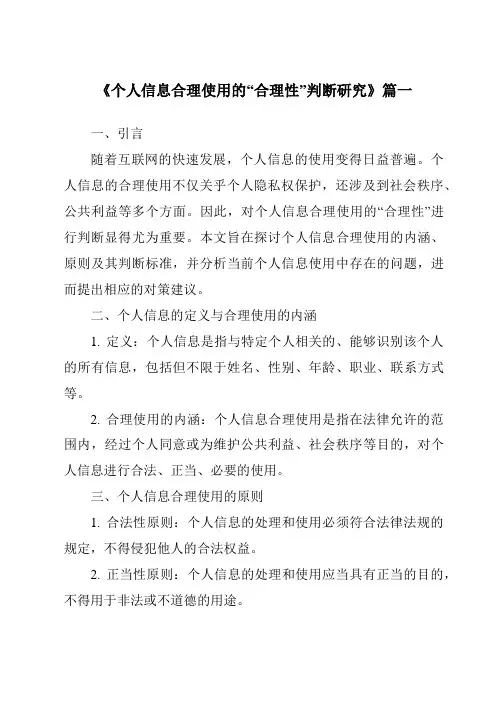 《个人信息合理使用的“合理性”判断研究》篇一

一、引言

随着互联网的快速发展，个人信息的使用变得日益普遍。个人信息的合理使用不仅关乎个人隐私权保护，还涉及到社会秩序、公共利益等多个方面。因此，对个人信息合理使用的“合理性”进行判断显得尤为重要。本文旨在探讨个人信息合理使用的内涵、原则及其判断标准，并分析当前个人信息使用中存在的问题，进而提出相应的对策建议。

二、个人信息的定义与合理使用的内涵

1. 定义：个人信息是指与特定个人相关的、能够识别该个人的所有信息，包括但不限于姓名、性别、年龄、职业、联系方式等。

2. 合理使用的内涵：个人信息合理使用是指在法律允许的范围内，经过个人同意或为维护公共利益、社会秩序等目的，对个人信息进行合法、正当、必要的使用。

三、个人信息合理使用的原则

1. 合法性原则：个人信息的处理和使用必须符合法律法规的规定，不得侵犯他人的合法权益。

2. 正当性原则：个人信息的处理和使用应当具有正当的目的，不得用于非法或不道德的用途。